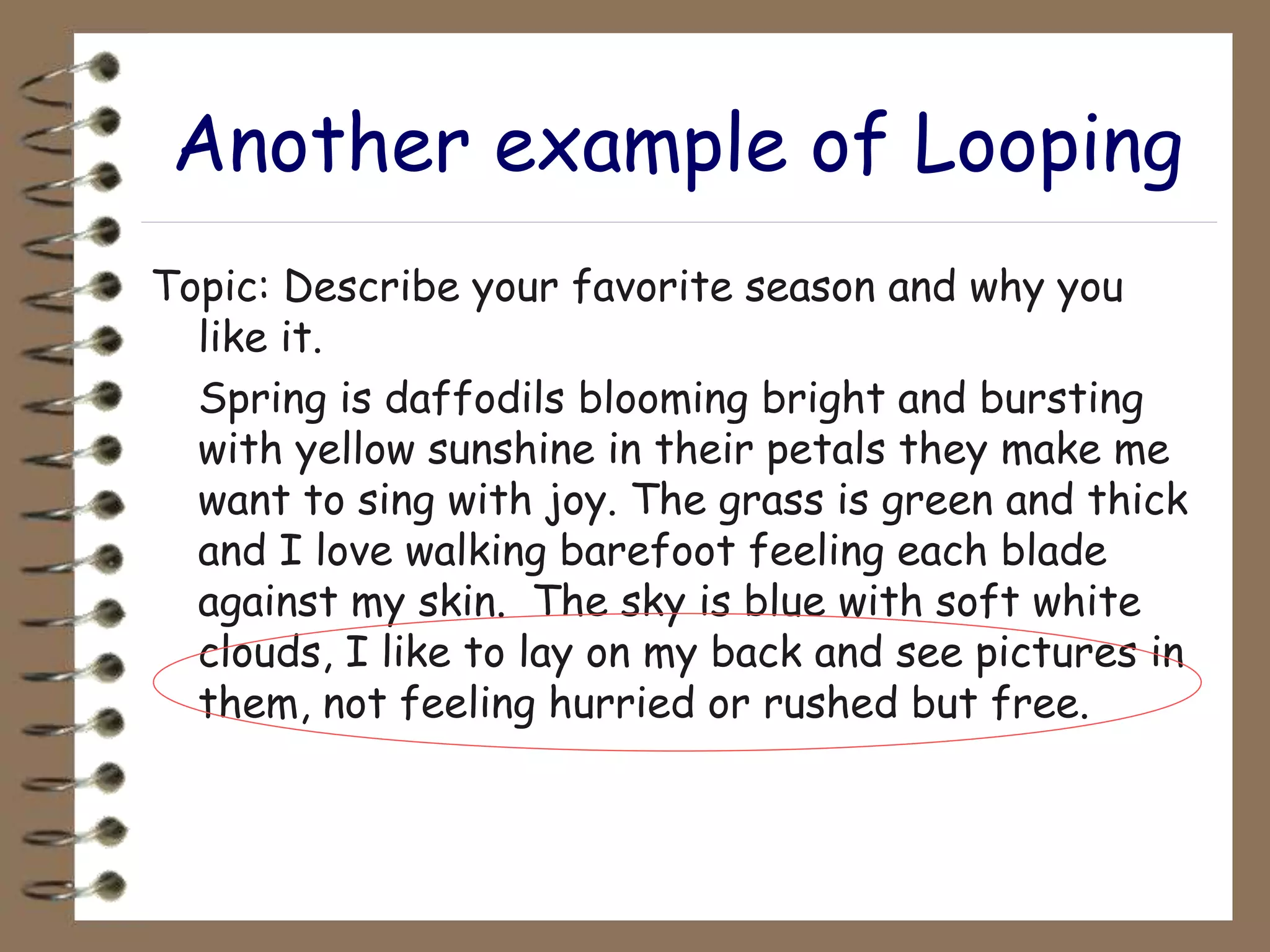 Another example of Looping

Topic: Describe your favorite season and why you like it.

Spring is daffodils blooming bright and bursting with yellow sunshine in their petals they make me want to sing with joy. The grass is green and thick and I love walking barefoot feeling each blade against my skin.  The sky is blue with soft white clouds, I like to lay on my back and see pictures in them, not feeling hurried or rushed but free.